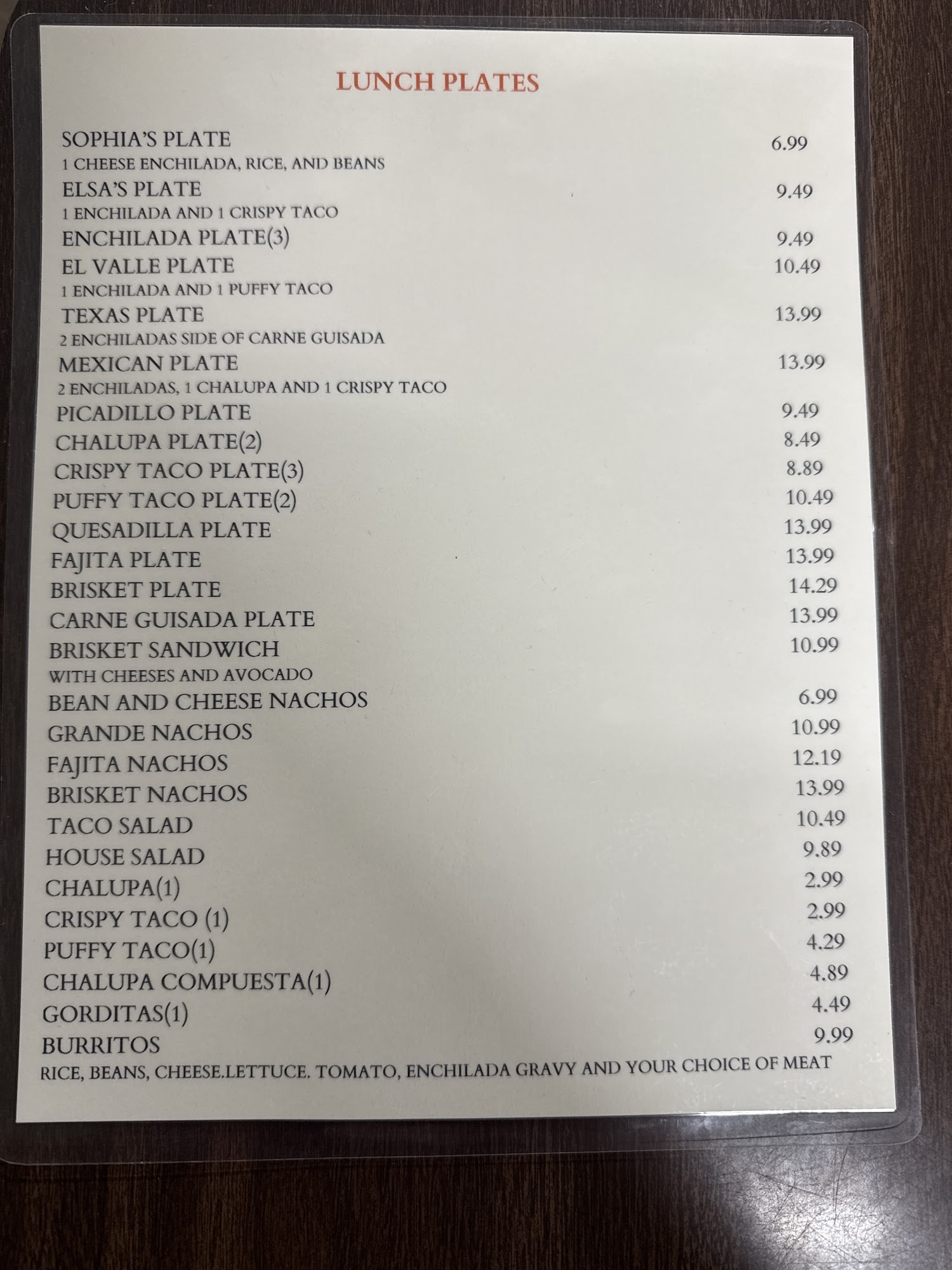 LUNCH PLATES

SOPHIA'S PLATE 6.99
1 CHEESE ENCHILADA, RICE, AND BEANS
ELSA'S PLATE 9.49
1 ENCHILADA AND 1 CRISPY TACO
ENCHILADA PLATE(3) 9.49
EL VALLE PLATE 10.49
1 ENCHILADA AND 1 PUFFY TACO
TEXAS PLATE 13.99
2 ENCHILADAS SIDE OF CARNE GUISADA
MEXICAN PLATE 13.99
2 ENCHILADAS, 1 CHALUPA AND 1 CRISPY TACO
PICADILLO PLATE 9.49
CHALUPA PLATE(2) 8.49
CRISPY TACO PLATE(3) 8.89
PUFFY TACO PLATE(2) 10.49
QUESADILLA PLATE 13.99
FAJITA PLATE 13.99
BRISKET PLATE 14.29
CARNE GUISADA PLATE 13.99
BRISKET SANDWICH 10.99
WITH CHEESES AND AVOCADO
BEAN AND CHEESE NACHOS 6.99
GRANDE NACHOS 10.99
FAJITA NACHOS 12.19
BRISKET NACHOS 13.99
TACO SALAD 10.49
HOUSE SALAD 9.89
CHALUPA(1) 2.99
CRISPY TACO (1) 2.99
PUFFY TACO(1) 4.29
CHALUPA COMPUESTA(1) 4.89
GORDITAS(1) 4.49
BURRITOS 9.99
RICE, BEANS, CHEESE.LETTUCE. TOMATO, ENCHILADA GRAVY AND YOUR CHOICE OF MEAT